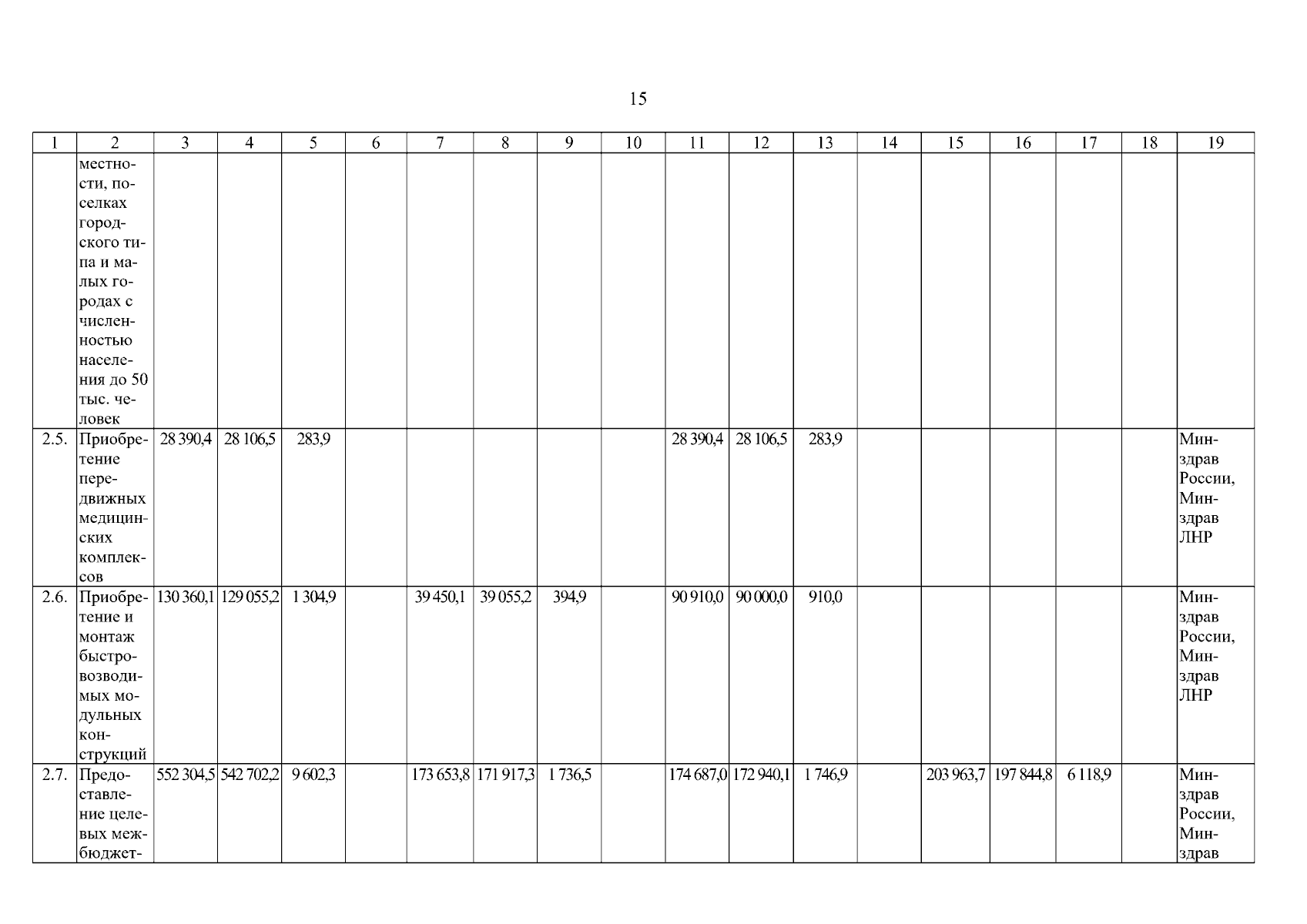 15

| 1 | 2 | 3 | 4 | 5 | 6 | 7 | 8 | 9 | 10 | 11 | 12 | 13 | 14 | 15 | 16 | 17 | 18 | 19 |
|---|---|---|---|---|---|---|---|---|---|---|---|---|---|---|---|---|---|---|
|  | местности, поселках городского типа и малых городах с численностью населения до 50 тыс. человек |  |  |  |  |  |  |  |  |  |  |  |  |  |  |  |  |  |
| 2.5. | Приобретение передвижных медицинских комплексов | 28 390,4 | 28 106,5 | 283,9 |  |  |  |  |  | 28 390,4 | 28 106,5 | 283,9 |  |  |  |  |  | Минздрав России, Минздрав ЛНР |
| 2.6. | Приобретение и монтаж быстровозводимых модульных конструкций | 130 360,1 | 129 055,2 | 1 304,9 |  | 39 450,1 | 39 055,2 | 394,9 |  | 90 910,0 | 90 000,0 | 910,0 |  |  |  |  |  | Минздрав России, Минздрав ЛНР |
| 2.7. | Предоставление целевых межбюджет- | 552 304,5 | 542 702,2 | 9 602,3 |  | 173 653,8 | 171 917,3 | 1 736,5 |  | 174 687,0 | 172 940,1 | 1 746,9 |  | 203 963,7 | 197 844,8 | 6 118,9 |  | Минздрав России, Минздрав |